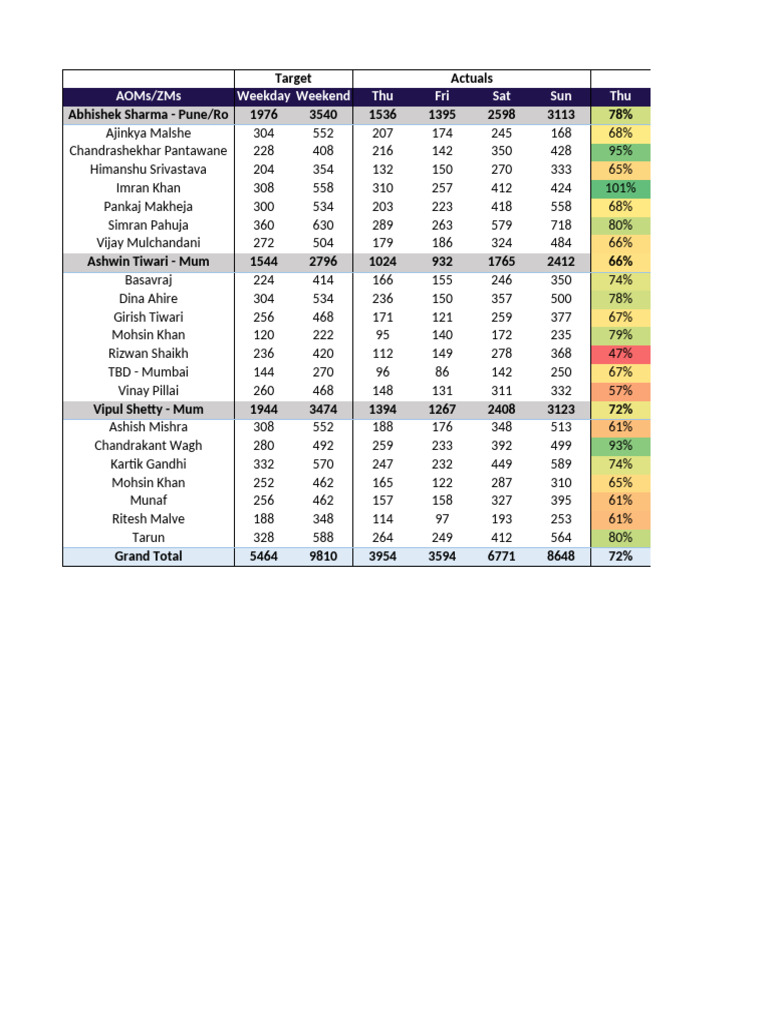 |  | Target |  | Actuals |  |  |  |  |
|---|---|---|---|---|---|---|---|
| AOMs/ZMs | Weekday | Weekend | Thu | Fri | Sat | Sun | Thu |
| Abhishek Sharma - Pune/Ro | 1976 | 3540 | 1536 | 1395 | 2598 | 3113 | 78% |
| Ajinkya Malshe | 304 | 552 | 207 | 174 | 245 | 168 | 68% |
| Chandrashekhar Pantawane | 228 | 408 | 216 | 142 | 350 | 428 | 95% |
| Himanshu Srivastava | 204 | 354 | 132 | 150 | 270 | 333 | 65% |
| Imran Khan | 308 | 558 | 310 | 257 | 412 | 424 | 101% |
| Pankaj Makheja | 300 | 534 | 203 | 223 | 418 | 558 | 68% |
| Simran Pahuja | 360 | 630 | 289 | 263 | 579 | 718 | 80% |
| Vijay Mulchandani | 272 | 504 | 179 | 186 | 324 | 484 | 66% |
| Ashwin Tiwari - Mum | 1544 | 2796 | 1024 | 932 | 1765 | 2412 | 66% |
| Basavraj | 224 | 414 | 166 | 155 | 246 | 350 | 74% |
| Dina Ahire | 304 | 534 | 236 | 150 | 357 | 500 | 78% |
| Girish Tiwari | 256 | 468 | 171 | 121 | 259 | 377 | 67% |
| Mohsin Khan | 120 | 222 | 95 | 140 | 172 | 235 | 79% |
| Rizwan Shaikh | 236 | 420 | 112 | 149 | 278 | 368 | 47% |
| TBD - Mumbai | 144 | 270 | 96 | 86 | 142 | 250 | 67% |
| Vinay Pillai | 260 | 468 | 148 | 131 | 311 | 332 | 57% |
| Vipul Shetty - Mum | 1944 | 3474 | 1394 | 1267 | 2408 | 3123 | 72% |
| Ashish Mishra | 308 | 552 | 188 | 176 | 348 | 513 | 61% |
| Chandrakant Wagh | 280 | 492 | 259 | 233 | 392 | 499 | 93% |
| Kartik Gandhi | 332 | 570 | 247 | 232 | 449 | 589 | 74% |
| Mohsin Khan | 252 | 462 | 165 | 122 | 287 | 310 | 65% |
| Munaf | 256 | 462 | 157 | 158 | 327 | 395 | 61% |
| Ritesh Malve | 188 | 348 | 114 | 97 | 193 | 253 | 61% |
| Tarun | 328 | 588 | 264 | 249 | 412 | 564 | 80% |
| Grand Total | 5464 | 9810 | 3954 | 3594 | 6771 | 8648 | 72% |